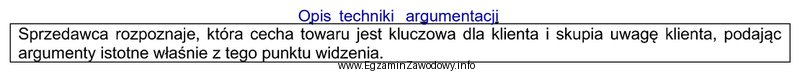 Opis techniki argumentacji

Sprzedawca rozpoznaje, która cecha towaru jest kluczowa dla klienta i skupia uwagę klienta, podając argumenty istotne właśnie z tego punktu widzenia.

www.EgzaminZawodowy.info